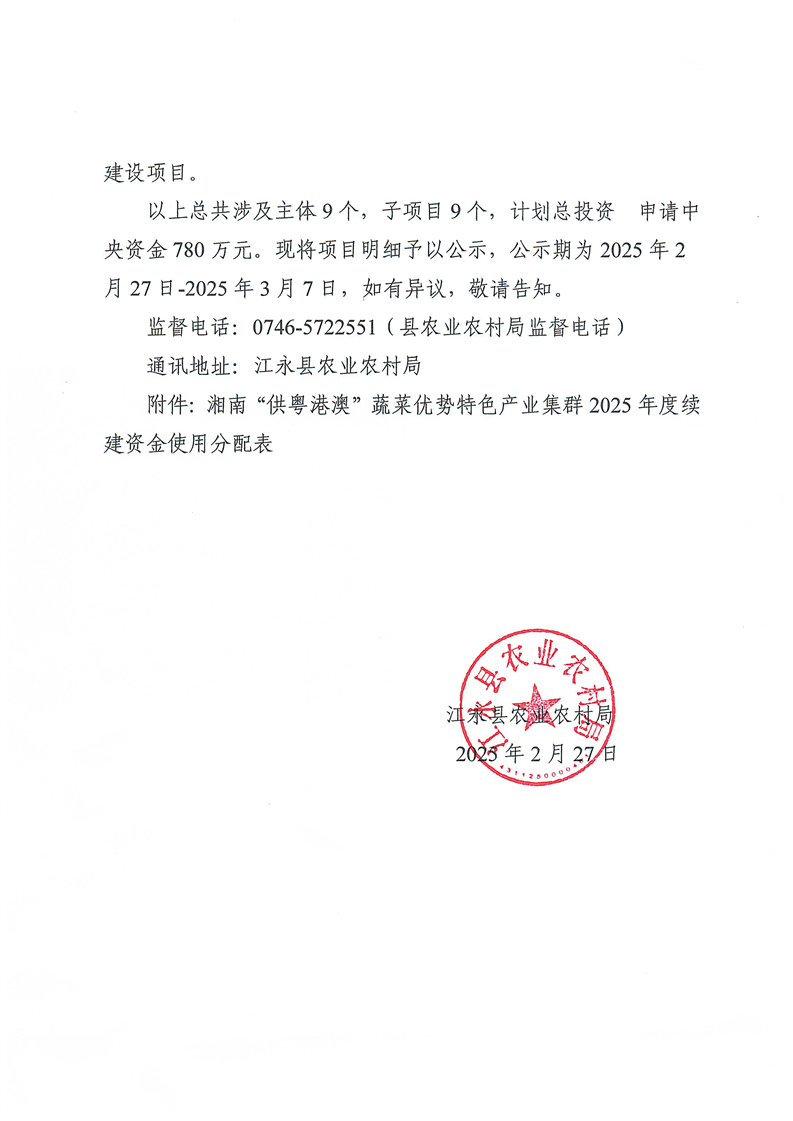 建设项目。

以上总共涉及主体9个，子项目9个，计划总投资 申请中央资金780万元。现将项目明细予以公示，公示期为2025年2月27日-2025年3月7日，如有异议，敬请告知。

监督电话：0746-5722551（县农业农村局监督电话）

通讯地址：江永县农业农村局

附件：湘南“供粤港澳”蔬菜优势特色产业集群2025年度续建资金使用分配表

江永县农业农村局
2025年2月27日

江永县农业农村局